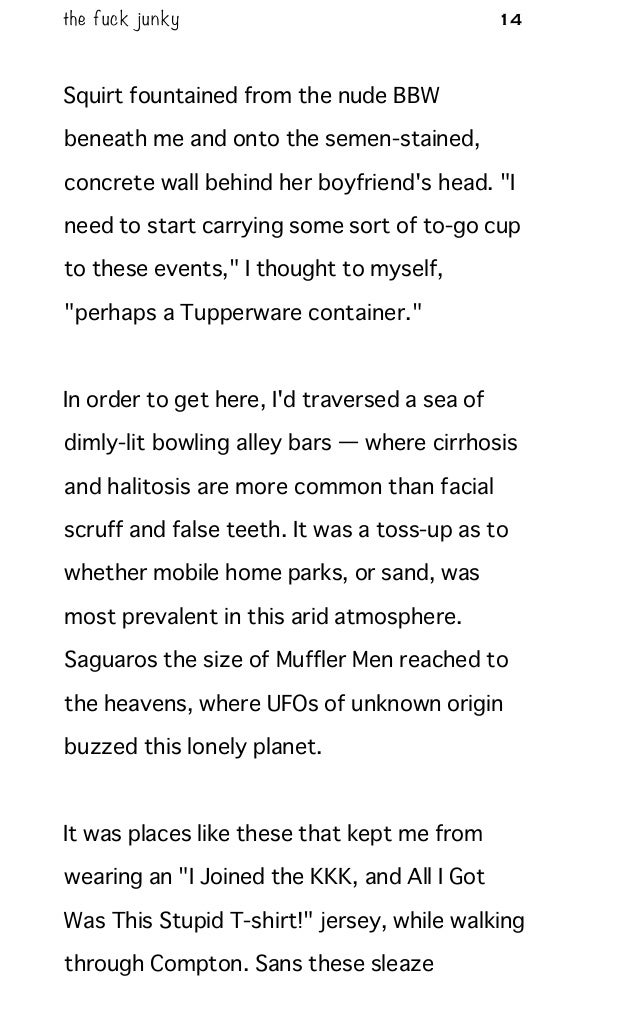 the fuck junky 14

Squirt fountained from the nude BBW beneath me and onto the semen-stained, concrete wall behind her boyfriend's head. "I need to start carrying some sort of to-go cup to these events," I thought to myself, "perhaps a Tupperware container."

In order to get here, I'd traversed a sea of dimly-lit bowling alley bars — where cirrhosis and halitosis are more common than facial scruff and false teeth. It was a toss-up as to whether mobile home parks, or sand, was most prevalent in this arid atmosphere. Saguaros the size of Muffler Men reached to the heavens, where UFOs of unknown origin buzzed this lonely planet.

It was places like these that kept me from wearing an "I Joined the KKK, and All I Got Was This Stupid T-shirt!" jersey, while walking through Compton. Sans these sleaze